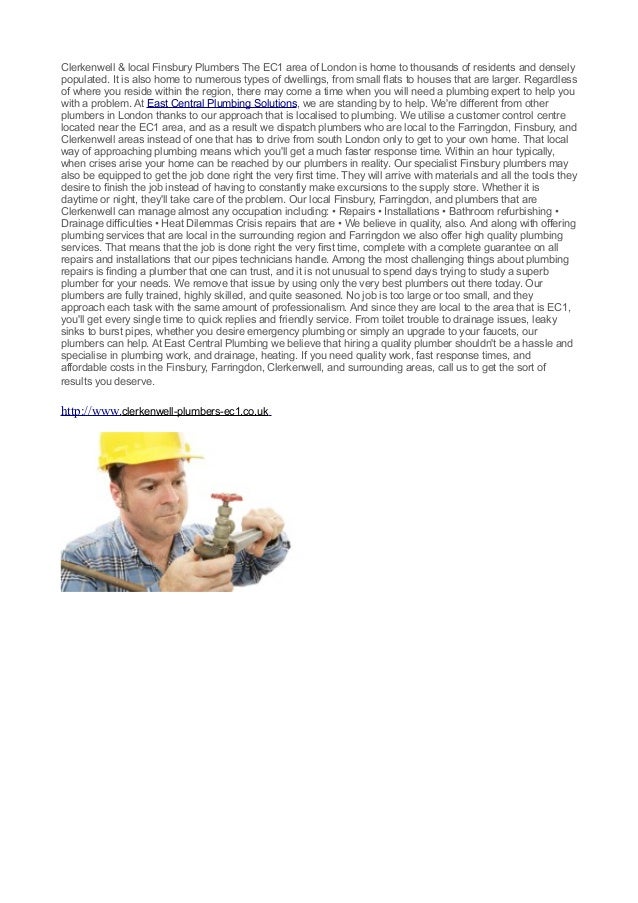 Clerkenwell & local Finsbury Plumbers The EC1 area of London is home to thousands of residents and densely populated. It is also home to numerous types of dwellings, from small flats to houses that are larger. Regardless of where you reside within the region, there may come a time when you will need a plumbing expert to help you with a problem. At East Central Plumbing Solutions, we are standing by to help. We're different from other plumbers in London thanks to our approach that is localised to plumbing. We utilise a customer control centre located near the EC1 area, and as a result we dispatch plumbers who are local to the Farringdon, Finsbury, and Clerkenwell areas instead of one that has to drive from south London only to get to your own home. That local way of approaching plumbing means which you'll get a much faster response time. Within an hour typically, when crises arise your home can be reached by our plumbers in reality. Our specialist Finsbury plumbers may also be equipped to get the job done right the very first time. They will arrive with materials and all the tools they desire to finish the job instead of having to constantly make excursions to the supply store. Whether it is daytime or night, they'll take care of the problem. Our local Finsbury, Farringdon, and plumbers that are Clerkenwell can manage almost any occupation including: • Repairs • Installations • Bathroom refurbishing • Drainage difficulties • Heat Dilemmas Crisis repairs that are • We believe in quality, also. And along with offering plumbing services that are local in the surrounding region and Farringdon we also offer high quality plumbing services. That means that the job is done right the very first time, complete with a complete guarantee on all repairs and installations that our pipes technicians handle. Among the most challenging things about plumbing repairs is finding a plumber that one can trust, and it is not unusual to spend days trying to study a superb plumber for your needs. We remove that issue by using only the very best plumbers out there today. Our plumbers are fully trained, highly skilled, and quite seasoned. No job is too large or too small, and they approach each task with the same amount of professionalism. And since they are local to the area that is EC1, you'll get every single time to quick replies and friendly service. From toilet trouble to drainage issues, leaky sinks to burst pipes, whether you desire emergency plumbing or simply an upgrade to your faucets, our plumbers can help. At East Central Plumbing we believe that hiring a quality plumber shouldn't be a hassle and specialise in plumbing work, and drainage, heating. If you need quality work, fast response times, and affordable costs in the Finsbury, Farringdon, Clerkenwell, and surrounding areas, call us to get the sort of results you deserve.

http://www.clerkenwell-plumbers-ec1.co.uk